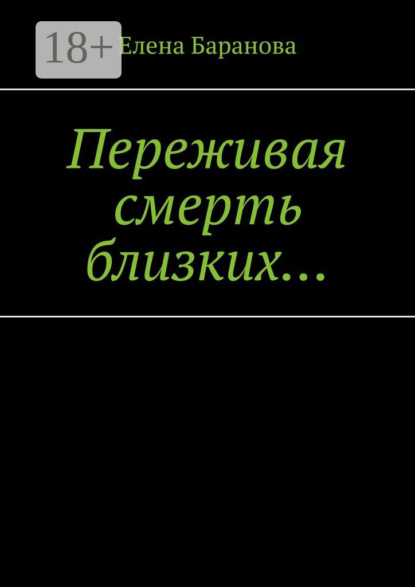 18+

Елена Баранова

Переживая смерть близких…